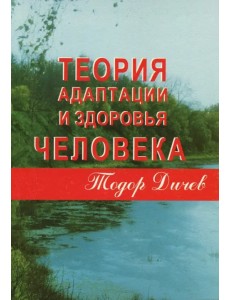 ТЕОРИЯ
АДАПТАЦИИ
И ЗДОРОВЬЯ
ЧЕЛОВЕКА

Тодор Дичев